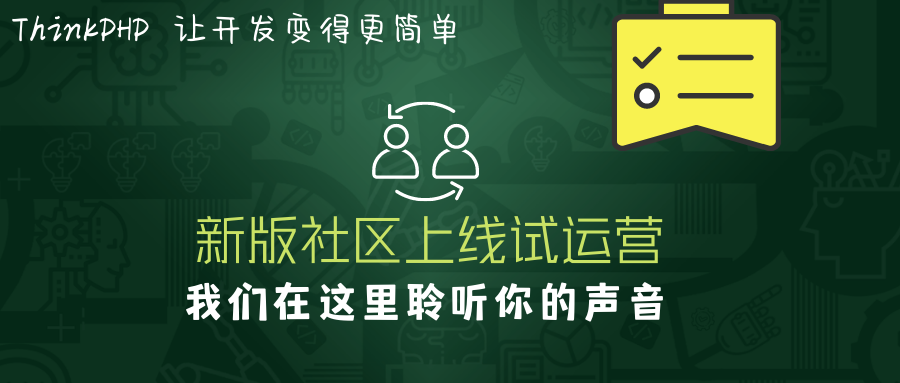 ThinkPHP 让开发变得更简单

新版社区上线试运营

我们在这里聆听你的声音